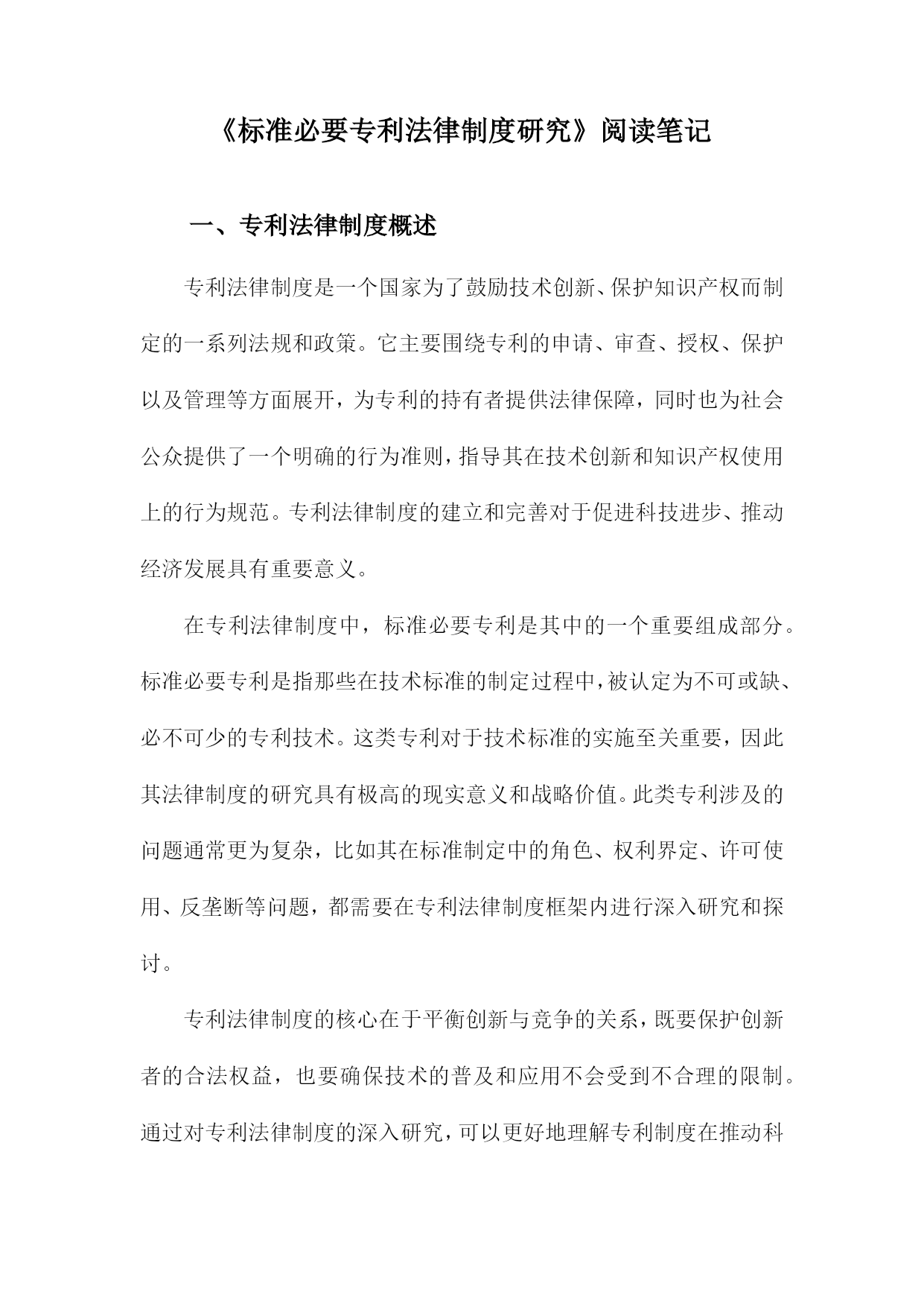 《标准必要专利法律制度研究》阅读笔记

一、专利法律制度概述

专利法律制度是一个国家为了鼓励技术创新、保护知识产权而制定的一系列法规和政策。它主要围绕专利的申请、审查、授权、保护以及管理等方面展开，为专利的持有者提供法律保障，同时也为社会公众提供了一个明确的行为准则，指导其在技术创新和知识产权使用上的行为规范。专利法律制度的建立和完善对于促进科技进步、推动经济发展具有重要意义。

在专利法律制度中，标准必要专利是其中的一个重要组成部分。标准必要专利是指那些在技术标准的制定过程中，被认定为不可或缺、必不可少的专利技术。这类专利对于技术标准的实施至关重要，因此其法律制度的研究具有极高的现实意义和战略价值。此类专利涉及的问题通常更为复杂，比如其在标准制定中的角色、权利界定、许可使用、反垄断等问题，都需要在专利法律制度框架内进行深入研究和探讨。

专利法律制度的核心在于平衡创新与竞争的关系，既要保护创新者的合法权益，也要确保技术的普及和应用不会受到不合理的限制。通过对专利法律制度的深入研究，可以更好地理解专利制度在推动科